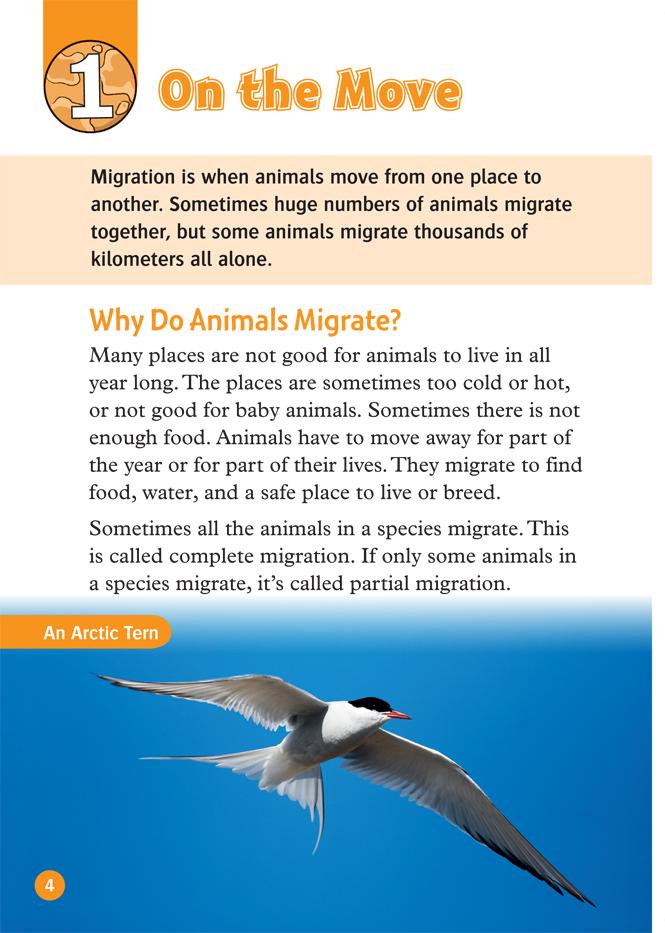 1 On the Move

Migration is when animals move from one place to another. Sometimes huge numbers of animals migrate together, but some animals migrate thousands of kilometers all alone.

Why Do Animals Migrate?

Many places are not good for animals to live in all year long. The places are sometimes too cold or hot, or not good for baby animals. Sometimes there is not enough food. Animals have to move away for part of the year or for part of their lives. They migrate to find food, water, and a safe place to live or breed.

Sometimes all the animals in a species migrate. This is called complete migration. If only some animals in a species migrate, it's called partial migration.

An Arctic Tern

4